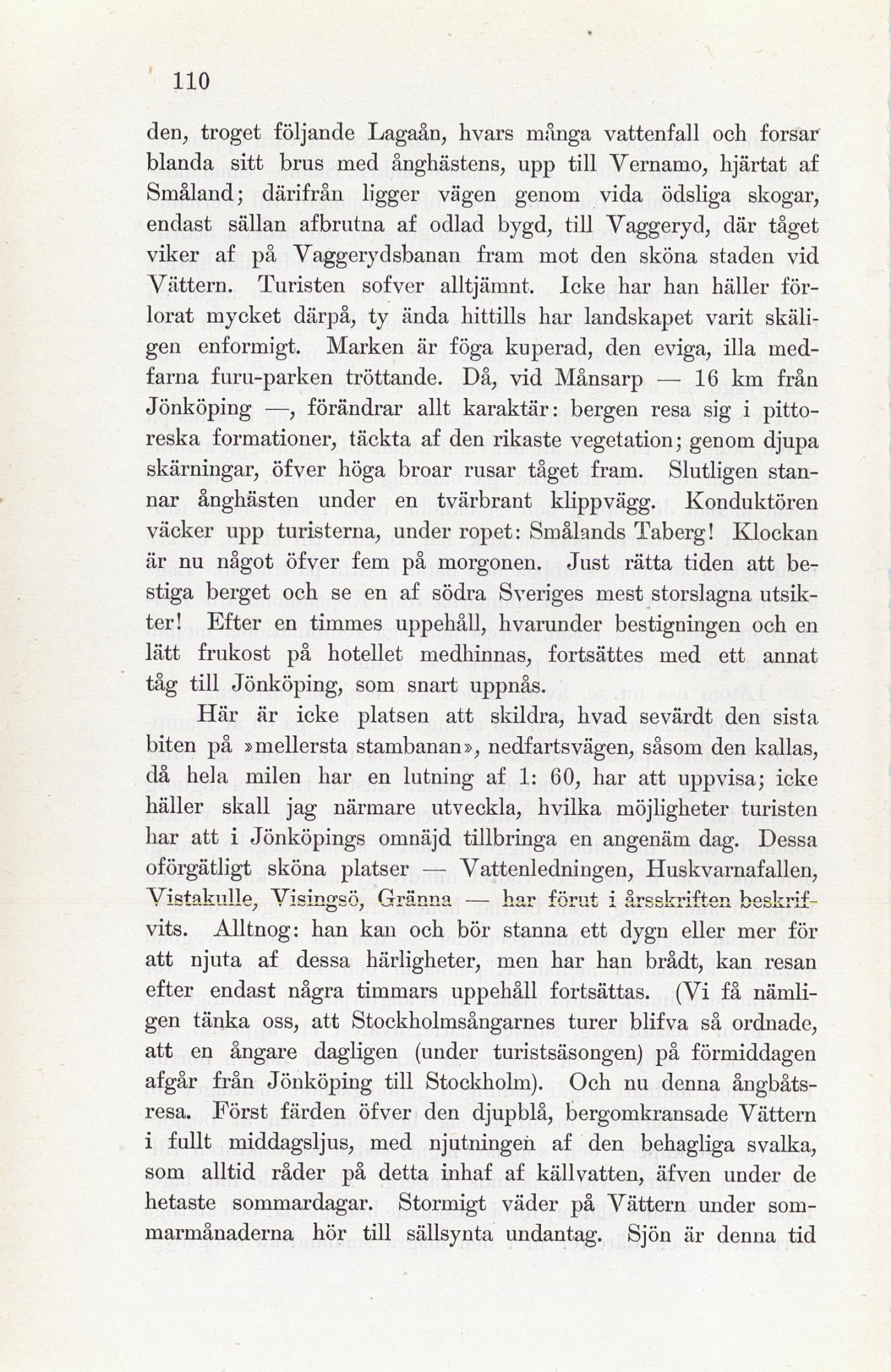 110

den, troget följande Lagaån, hvars många vattenfall och forsar blanda sitt brus med ånghästens, upp till Vernamo, hjärtat af Småland; därifrån ligger vägen genom vida ödsliga skogar, endast sällan afbrutna af odlad bygd, till Vaggeryd, där tåget viker af på Vaggerydsbanan fram mot den sköna staden vid Vättern. Turisten sofver alltjämnt. Icke har han häller förlorat mycket därpå, ty ända hittills har landskapet varit skäligen enformigt. Marken är föga kuperad, den eviga, illa medfarna furu-parken tröttande. Då, vid Månsarp — 16 km från Jönköping —, förändrar allt karaktär: bergen resa sig i pittoreska formationer, täckta af den rikaste vegetation; genom djupa skärningar, öfver höga broar rusar tåget fram. Slutligen stannar ånghästen under en tvärbrant klippvägg. Konduktören väcker upp turisterna, under ropet: Smålands Taberg! Klockan är nu något öfver fem på morgonen. Just rätta tiden att bestiga berget och se en af södra Sveriges mest storslagna utsikter! Efter en timmes uppehåll, hvarunder bestigningen och en lätt frukost på hotellet medhinnas, fortsättes med ett annat tåg till Jönköping, som snart uppnås.

Här är icke platsen att skildra, hvad sevärdt den sista biten på »mellersta stambanan», nedfartsvägen, såsom den kallas, då hela milen har en lutning af 1: 60, har att uppvisa; icke häller skall jag närmare utveckla, hvilka möjligheter turisten har att i Jönköpings omnäjd tillbringa en angenäm dag. Dessa oförgätligt sköna platser — Vattenledningen, Huskvarnafallen, Vistakulle, Visingsö, Gränna — har förut i årsskriften beskrifvits. Alltnog: han kan och bör stanna ett dygn eller mer för att njuta af dessa härligheter, men har han brådt, kan resan efter endast några timmars uppehåll fortsättas. (Vi få nämligen tänka oss, att Stockholmsångarnes turer blifva så ordnade, att en ångare dagligen (under turistsäsongen) på förmiddagen afgår från Jönköping till Stockholm). Och nu denna ångbåtsresa. Först färden öfver den djupblå, bergomkransade Vättern i fullt middagsljus, med njutningen af den behagliga svalka, som alltid råder på detta inhaf af källvatten, äfven under de hetaste sommardagar. Stormigt väder på Vättern under sommarmånaderna hör till sällsynta undantag. Sjön är denna tid